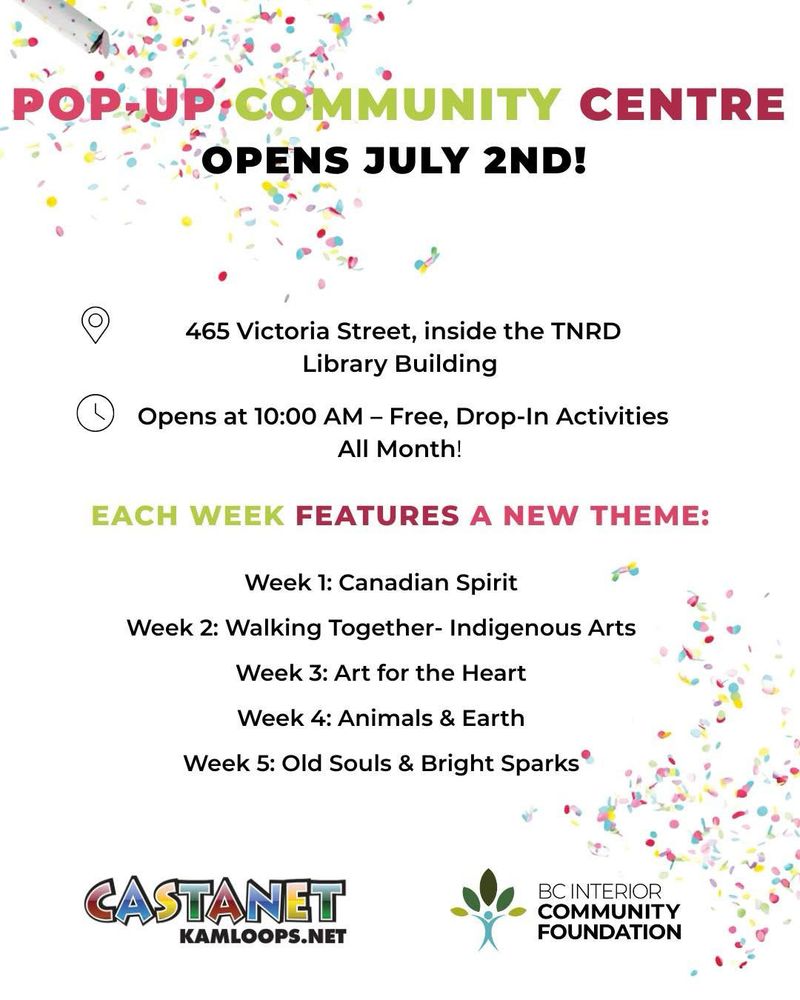 POP-UP COMMUNITY CENTRE
OPENS JULY 2ND!

465 Victoria Street, inside the TNRD Library Building

Opens at 10:00 AM – Free, Drop-In Activities All Month!

EACH WEEK FEATURES A NEW THEME:

Week 1: Canadian Spirit

Week 2: Walking Together- Indigenous Arts

Week 3: Art for the Heart

Week 4: Animals & Earth

Week 5: Old Souls & Bright Sparks

CASTANET
KAMLOOPS.NET

BC INTERIOR
COMMUNITY
FOUNDATION